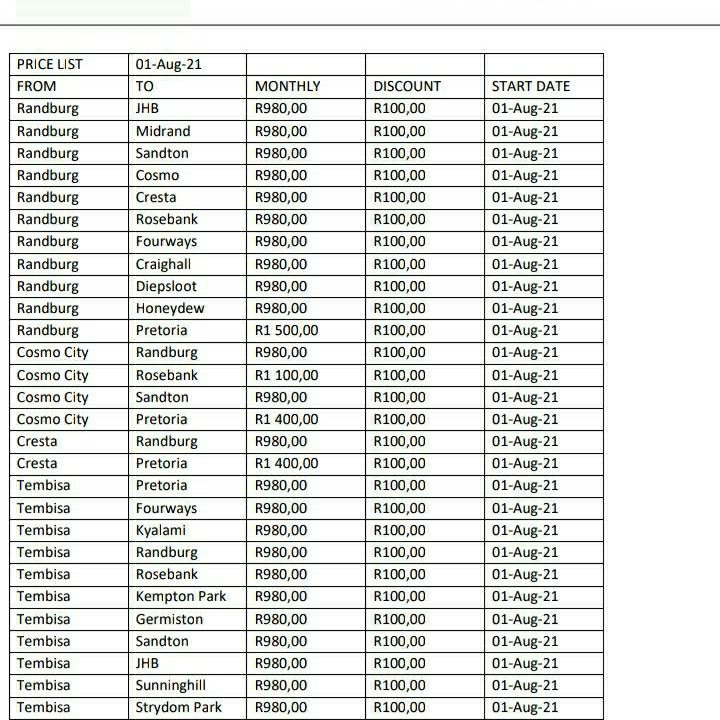 | PRICE LIST | 01-Aug-21 | | | |
|---|---|---|---|---|
| FROM | TO | MONTHLY | DISCOUNT | START DATE |
| Randburg | JHB | R980,00 | R100,00 | 01-Aug-21 |
| Randburg | Midrand | R980,00 | R100,00 | 01-Aug-21 |
| Randburg | Sandton | R980,00 | R100,00 | 01-Aug-21 |
| Randburg | Cosmo | R980,00 | R100,00 | 01-Aug-21 |
| Randburg | Cresta | R980,00 | R100,00 | 01-Aug-21 |
| Randburg | Rosebank | R980,00 | R100,00 | 01-Aug-21 |
| Randburg | Fourways | R980,00 | R100,00 | 01-Aug-21 |
| Randburg | Craighall | R980,00 | R100,00 | 01-Aug-21 |
| Randburg | Diepsloot | R980,00 | R100,00 | 01-Aug-21 |
| Randburg | Honeydew | R980,00 | R100,00 | 01-Aug-21 |
| Randburg | Pretoria | R1 500,00 | R100,00 | 01-Aug-21 |
| Cosmo City | Randburg | R980,00 | R100,00 | 01-Aug-21 |
| Cosmo City | Rosebank | R1 100,00 | R100,00 | 01-Aug-21 |
| Cosmo City | Sandton | R980,00 | R100,00 | 01-Aug-21 |
| Cosmo City | Pretoria | R1 400,00 | R100,00 | 01-Aug-21 |
| Cresta | Randburg | R980,00 | R100,00 | 01-Aug-21 |
| Cresta | Pretoria | R1 400,00 | R100,00 | 01-Aug-21 |
| Tembisa | Pretoria | R980,00 | R100,00 | 01-Aug-21 |
| Tembisa | Fourways | R980,00 | R100,00 | 01-Aug-21 |
| Tembisa | Kyalami | R980,00 | R100,00 | 01-Aug-21 |
| Tembisa | Randburg | R980,00 | R100,00 | 01-Aug-21 |
| Tembisa | Rosebank | R980,00 | R100,00 | 01-Aug-21 |
| Tembisa | Kempton Park | R980,00 | R100,00 | 01-Aug-21 |
| Tembisa | Germiston | R980,00 | R100,00 | 01-Aug-21 |
| Tembisa | Sandton | R980,00 | R100,00 | 01-Aug-21 |
| Tembisa | JHB | R980,00 | R100,00 | 01-Aug-21 |
| Tembisa | Sunninghill | R980,00 | R100,00 | 01-Aug-21 |
| Tembisa | Strydom Park | R980,00 | R100,00 | 01-Aug-21 |